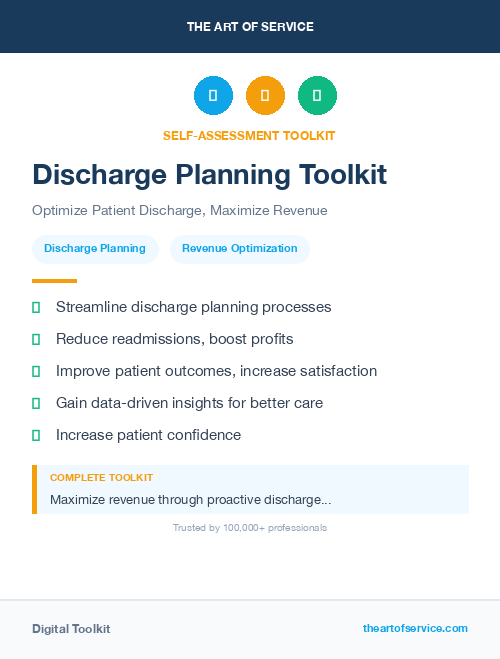 THE ART OF SERVICE

SELF-ASSESSMENT TOOLKIT

Discharge Planning Toolkit

Optimize Patient Discharge, Maximize Revenue

Discharge Planning

Revenue Optimization

Streamline discharge planning processes

Reduce readmissions, boost profits

Improve patient outcomes, increase satisfaction

Gain data-driven insights for better care

Increase patient confidence

COMPLETE TOOLKIT

Maximize revenue through proactive discharge...

Trusted by 100,000+ professionals

Digital Toolkit

theartofservice.com